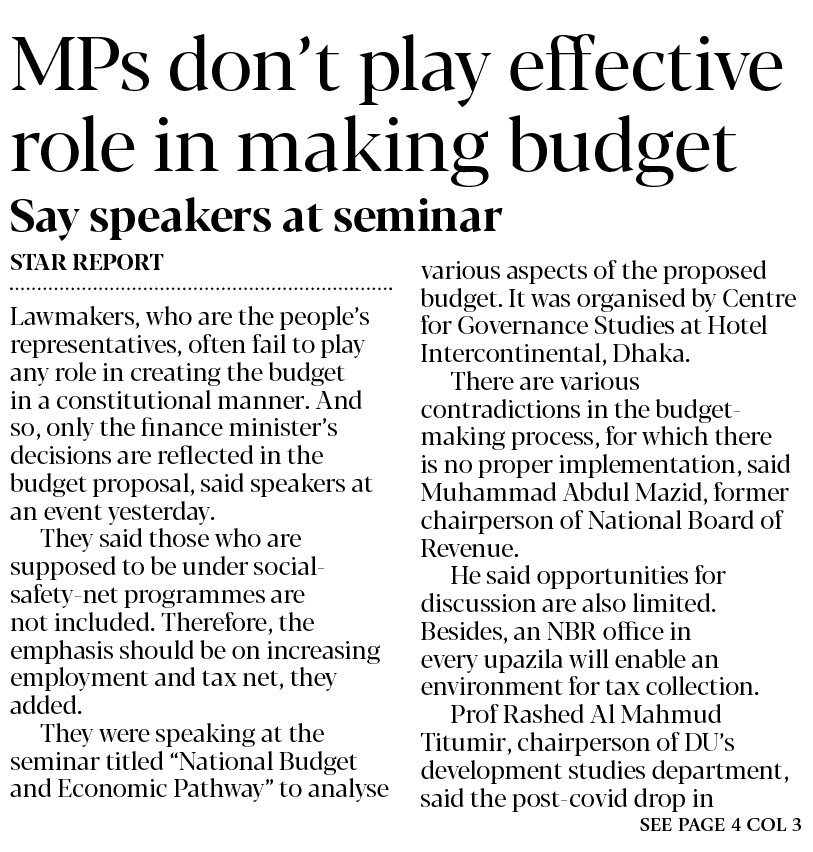 MPs don't play effective role in making budget

Say speakers at seminar

STAR REPORT

Lawmakers, who are the people's representatives, often fail to play any role in creating the budget in a constitutional manner. And so, only the finance minister's decisions are reflected in the budget proposal, said speakers at an event yesterday.

They said those who are supposed to be under social-safety-net programmes are not included. Therefore, the emphasis should be on increasing employment and tax net, they added.

They were speaking at the seminar titled "National Budget and Economic Pathway" to analyse various aspects of the proposed budget. It was organised by Centre for Governance Studies at Hotel Intercontinental, Dhaka.

There are various contradictions in the budget-making process, for which there is no proper implementation, said Muhammad Abdul Mazid, former chairperson of National Board of Revenue.

He said opportunities for discussion are also limited. Besides, an NBR office in every upazila will enable an environment for tax collection.

Prof Rashed Al Mahmud Titumir, chairperson of DU's development studies department, said the post-covid drop in

SEE PAGE 4 COL 3